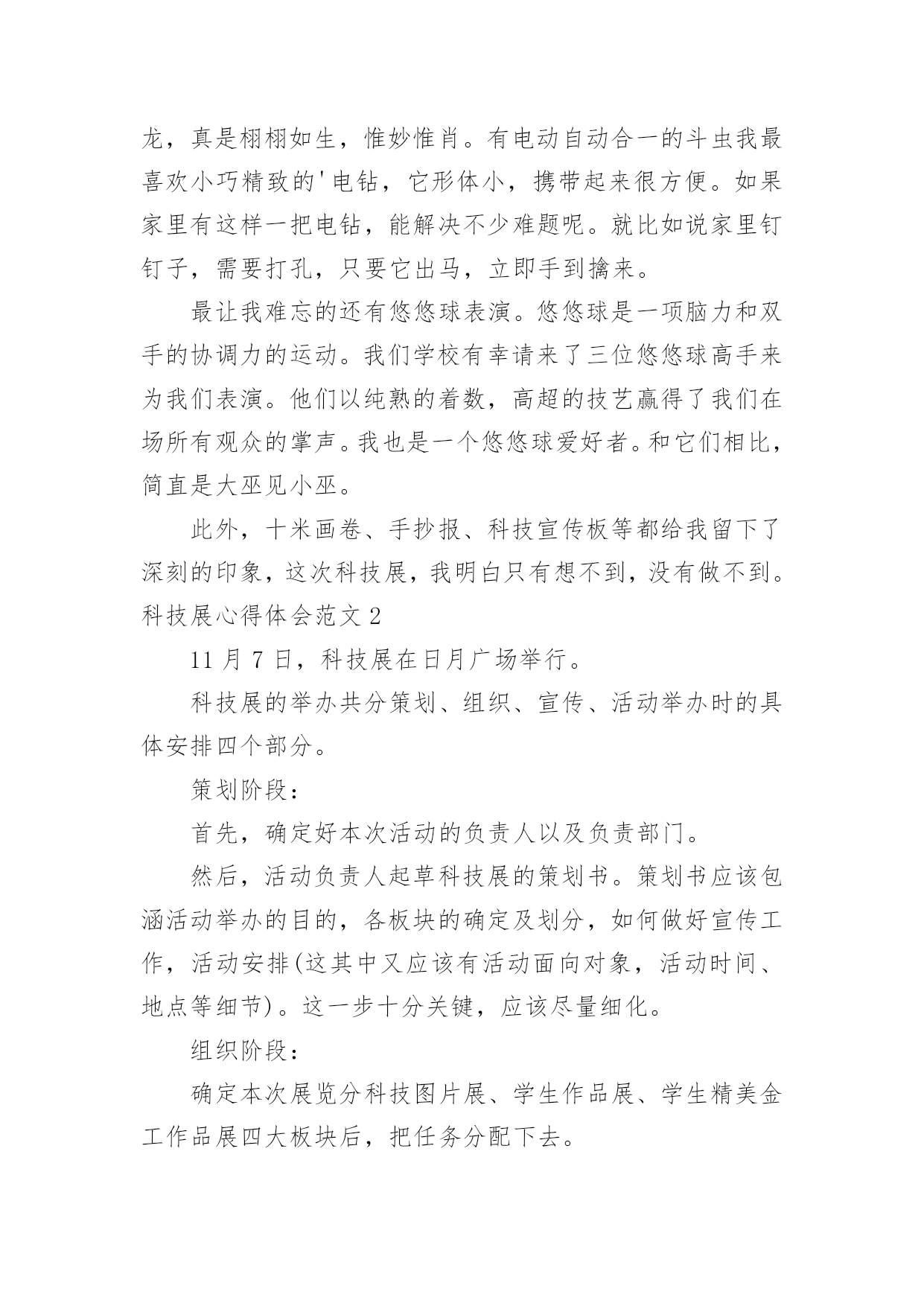 龙，真是栩栩如生，惟妙惟肖。有电动自动合一的斗虫我最喜欢小巧精致的'电钻，它形体小，携带起来很方便。如果家里有这样一把电钻，能解决不少难题呢。就比如说家里钉钉子，需要打孔，只要它出马，立即手到擒来。

最让我难忘的还有悠悠球表演。悠悠球是一项脑力和双手的协调力的运动。我们学校有幸请来了三位悠悠球高手来为我们表演。他们以纯熟的着数，高超的技艺赢得了我们在场所有观众的掌声。我也是一个悠悠球爱好者。和它们相比，简直是大巫见小巫。

此外，十米画卷、手抄报、科技宣传板等都给我留下了深刻的印象，这次科技展，我明白只有想不到，没有做不到。

科技展心得体会范文 2

11 月 7 日，科技展在日月广场举行。

科技展的举办共分策划、组织、宣传、活动举办时的具体安排四个部分。

策划阶段：

首先，确定好本次活动的负责人以及负责部门。

然后，活动负责人起草科技展的策划书。策划书应该包涵活动举办的目的，各板块的确定及划分，如何做好宣传工作，活动安排(这其中又应该有活动面向对象，活动时间、地点等细节)。这一步十分关键，应该尽量细化。

组织阶段：

确定本次展览分科技图片展、学生作品展、学生精美金工作品展四大板块后，把任务分配下去。